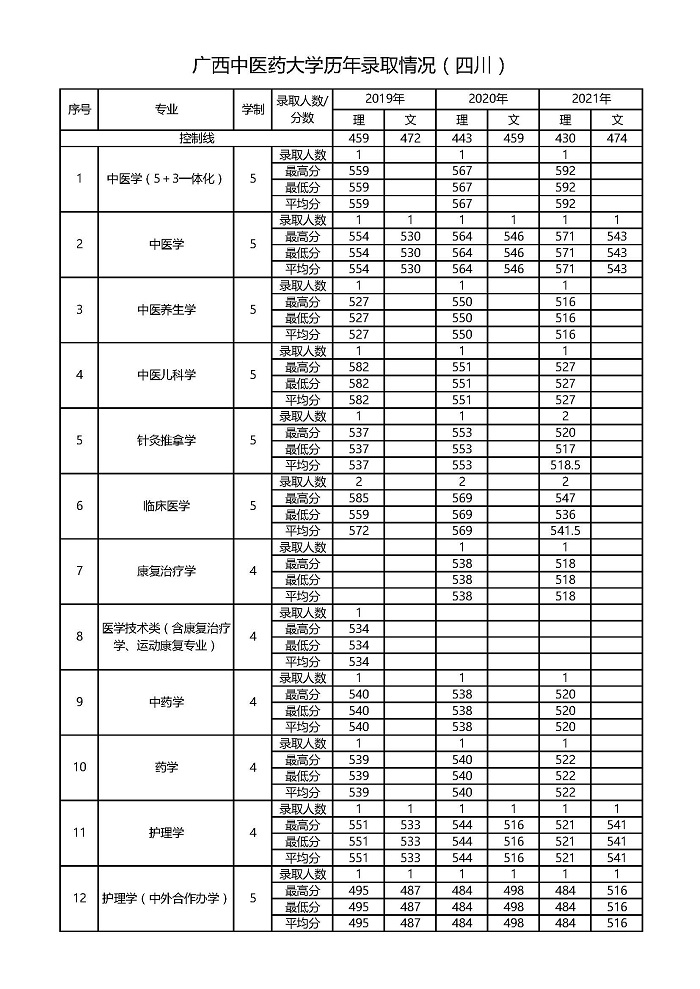 广西中医药大学历年录取情况（四川）

| 序号 | 专业 | 学制 | 录取人数/分数 | 2019年 理 | 2019年 文 | 2020年 理 | 2020年 文 | 2021年 理 | 2021年 文 |
|---|---|---|---|---|---|---|---|---|---|
| 控制线 | | | | 459 | 472 | 443 | 459 | 430 | 474 |
| 1 | 中医学（5+3一体化） | 5 | 录取人数 | 1 | | 1 | | 1 | |
| | | | 最高分 | 559 | | 567 | | 592 | |
| | | | 最低分 | 559 | | 567 | | 592 | |
| | | | 平均分 | 559 | | 567 | | 592 | |
| 2 | 中医学 | 5 | 录取人数 | 1 | 1 | 1 | 1 | 1 | 1 |
| | | | 最高分 | 554 | 530 | 564 | 546 | 571 | 543 |
| | | | 最低分 | 554 | 530 | 564 | 546 | 571 | 543 |
| | | | 平均分 | 554 | 530 | 564 | 546 | 571 | 543 |
| 3 | 中医养生学 | 5 | 录取人数 | 1 | | 1 | | 1 | |
| | | | 最高分 | 527 | | 550 | | 516 | |
| | | | 最低分 | 527 | | 550 | | 516 | |
| | | | 平均分 | 527 | | 550 | | 516 | |
| 4 | 中医儿科学 | 5 | 录取人数 | 1 | | 1 | | 1 | |
| | | | 最高分 | 582 | | 551 | | 527 | |
| | | | 最低分 | 582 | | 551 | | 527 | |
| | | | 平均分 | 582 | | 551 | | 527 | |
| 5 | 针灸推拿学 | 5 | 录取人数 | 1 | | 1 | | 2 | |
| | | | 最高分 | 537 | | 553 | | 520 | |
| | | | 最低分 | 537 | | 553 | | 517 | |
| | | | 平均分 | 537 | | 553 | | 518.5 | |
| 6 | 临床医学 | 5 | 录取人数 | 2 | | 2 | | 2 | |
| | | | 最高分 | 585 | | 569 | | 547 | |
| | | | 最低分 | 559 | | 569 | | 536 | |
| | | | 平均分 | 572 | | 569 | | 541.5 | |
| 7 | 康复治疗学 | 4 | 录取人数 | | | 1 | | 1 | |
| | | | 最高分 | | | 538 | | 518 | |
| | | | 最低分 | | | 538 | | 518 | |
| | | | 平均分 | | | 538 | | 518 | |
| 8 | 医学技术类（含康复治疗学、运动康复专业） | 4 | 录取人数 | 1 | | | | | |
| | | | 最高分 | 534 | | | | | |
| | | | 最低分 | 534 | | | | | |
| | | | 平均分 | 534 | | | | | |
| 9 | 中药学 | 4 | 录取人数 | 1 | | 1 | | 1 | |
| | | | 最高分 | 540 | | 538 | | 520 | |
| | | | 最低分 | 540 | | 538 | | 520 | |
| | | | 平均分 | 540 | | 538 | | 520 | |
| 10 | 药学 | 4 | 录取人数 | 1 | | 1 | | 1 | |
| | | | 最高分 | 539 | | 540 | | 522 | |
| | | | 最低分 | 539 | | 540 | | 522 | |
| | | | 平均分 | 539 | | 540 | | 522 | |
| 11 | 护理学 | 4 | 录取人数 | 1 | 1 | 1 | 1 | 1 | 1 |
| | | | 最高分 | 551 | 533 | 544 | 516 | 521 | 541 |
| | | | 最低分 | 551 | 533 | 544 | 516 | 521 | 541 |
| | | | 平均分 | 551 | 533 | 544 | 516 | 521 | 541 |
| 12 | 护理学（中外合作办学） | 5 | 录取人数 | 1 | 1 | 1 | 1 | 1 | 1 |
| | | | 最高分 | 495 | 487 | 484 | 498 | 484 | 516 |
| | | | 最低分 | 495 | 487 | 484 | 498 | 484 | 516 |
| | | | 平均分 | 495 | 487 | 484 | 498 | 484 | 516 |